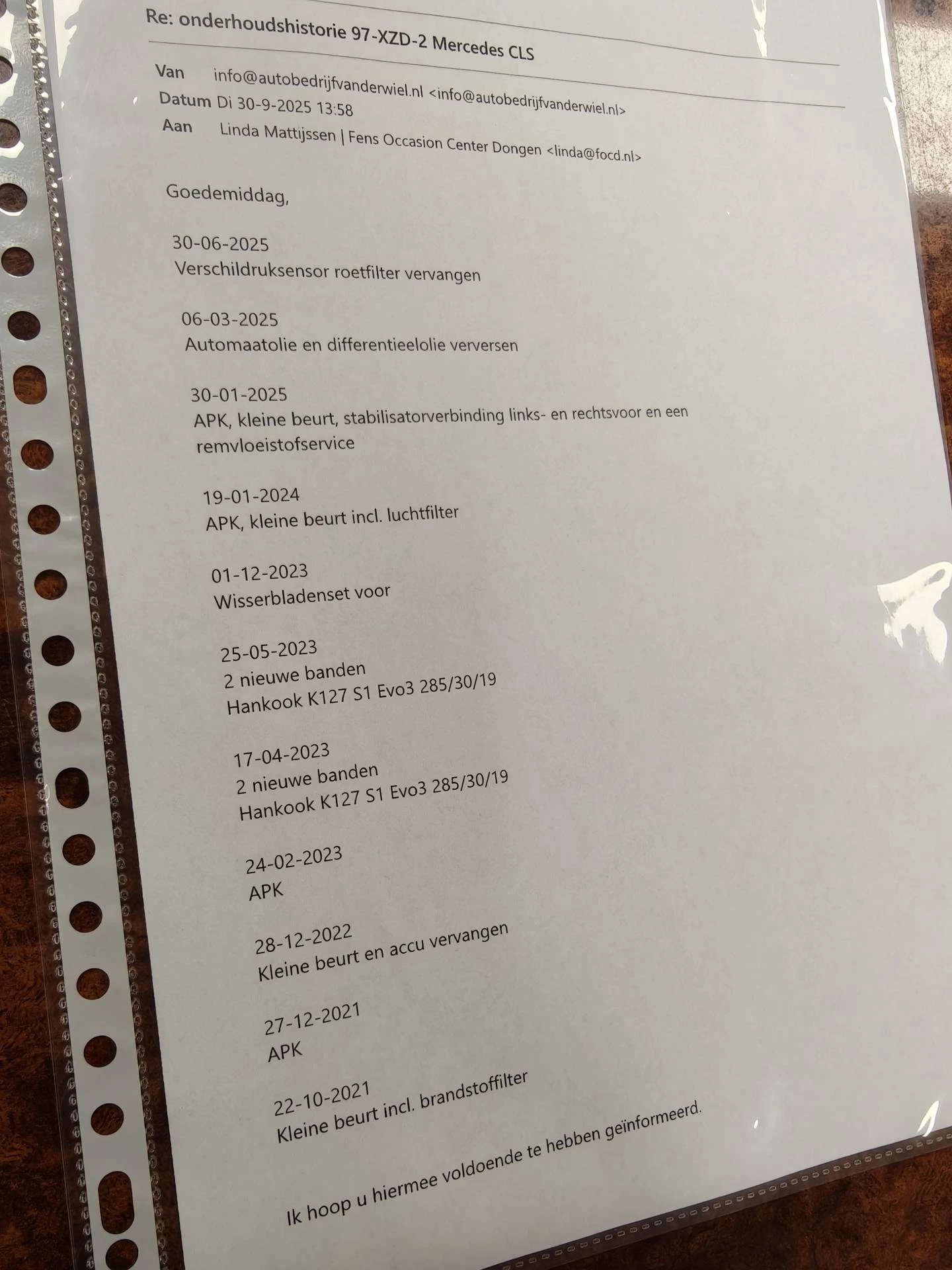 Re: onderhoudshistorie 97-XZD-2 Mercedes CLS

Van info@autobedrijfvanderwiel.nl <info@autobedrijfvanderwiel.nl>
Datum Di 30-9-2025 13:58
Aan Linda Mattijssen | Fens Occasion Center Dongen <linda@focd.nl>

Goedemiddag,

30-06-2025
Verschildruksensor roetfilter vervangen

06-03-2025
Automaatolie en differentieelolie verversen

30-01-2025
APK, kleine beurt, stabilisatorverbinding links- en rechtsvoor en een remvloeistofservice

19-01-2024
APK, kleine beurt incl. luchtfilter

01-12-2023
Wisserbladenset voor

25-05-2023
2 nieuwe banden
Hankook K127 S1 Evo3 285/30/19

17-04-2023
2 nieuwe banden
Hankook K127 S1 Evo3 285/30/19

24-02-2023
APK

28-12-2022
Kleine beurt en accu vervangen

27-12-2021
APK

22-10-2021
Kleine beurt incl. brandstoffilter

Ik hoop u hiermee voldoende te hebben geïnformeerd.